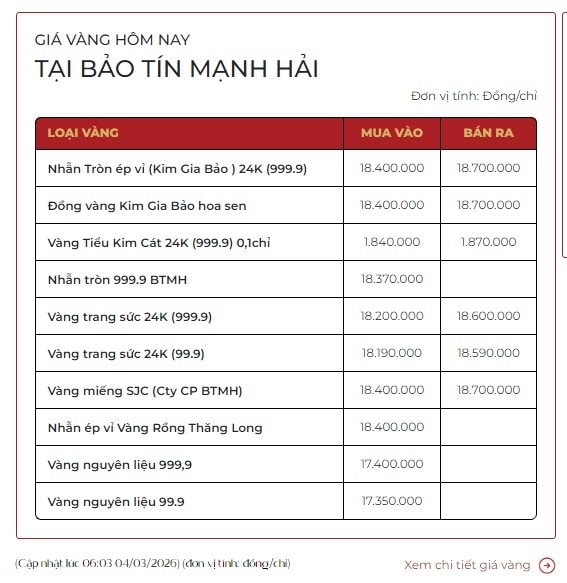 GIÁ VÀNG HÔM NAY
TẠI BẢO TÍN MẠNH HẢI

Đơn vị tính: Đồng/chỉ

| LOẠI VÀNG | MUA VÀO | BÁN RA |
|---|---|---|
| Nhẫn Tròn ép vỉ (Kim Gia Bảo ) 24K (999.9) | 18.400.000 | 18.700.000 |
| Đồng vàng Kim Gia Bảo hoa sen | 18.400.000 | 18.700.000 |
| Vàng Tiểu Kim Cát 24K (999.9) 0,1chỉ | 1.840.000 | 1.870.000 |
| Nhẫn tròn 999.9 BTMH | 18.370.000 | |
| Vàng trang sức 24K (999.9) | 18.200.000 | 18.600.000 |
| Vàng trang sức 24K (99.9) | 18.190.000 | 18.590.000 |
| Vàng miếng SJC (Cty CP BTMH) | 18.400.000 | 18.700.000 |
| Nhẫn ép vỉ Vàng Rồng Thăng Long | 18.400.000 | |
| Vàng nguyên liệu 999,9 | 17.400.000 | |
| Vàng nguyên liệu 99.9 | 17.350.000 | |

(Cập nhật lúc 06:03 04/03/2026) (đơn vị tính: đồng/chỉ)

Xem chi tiết giá vàng